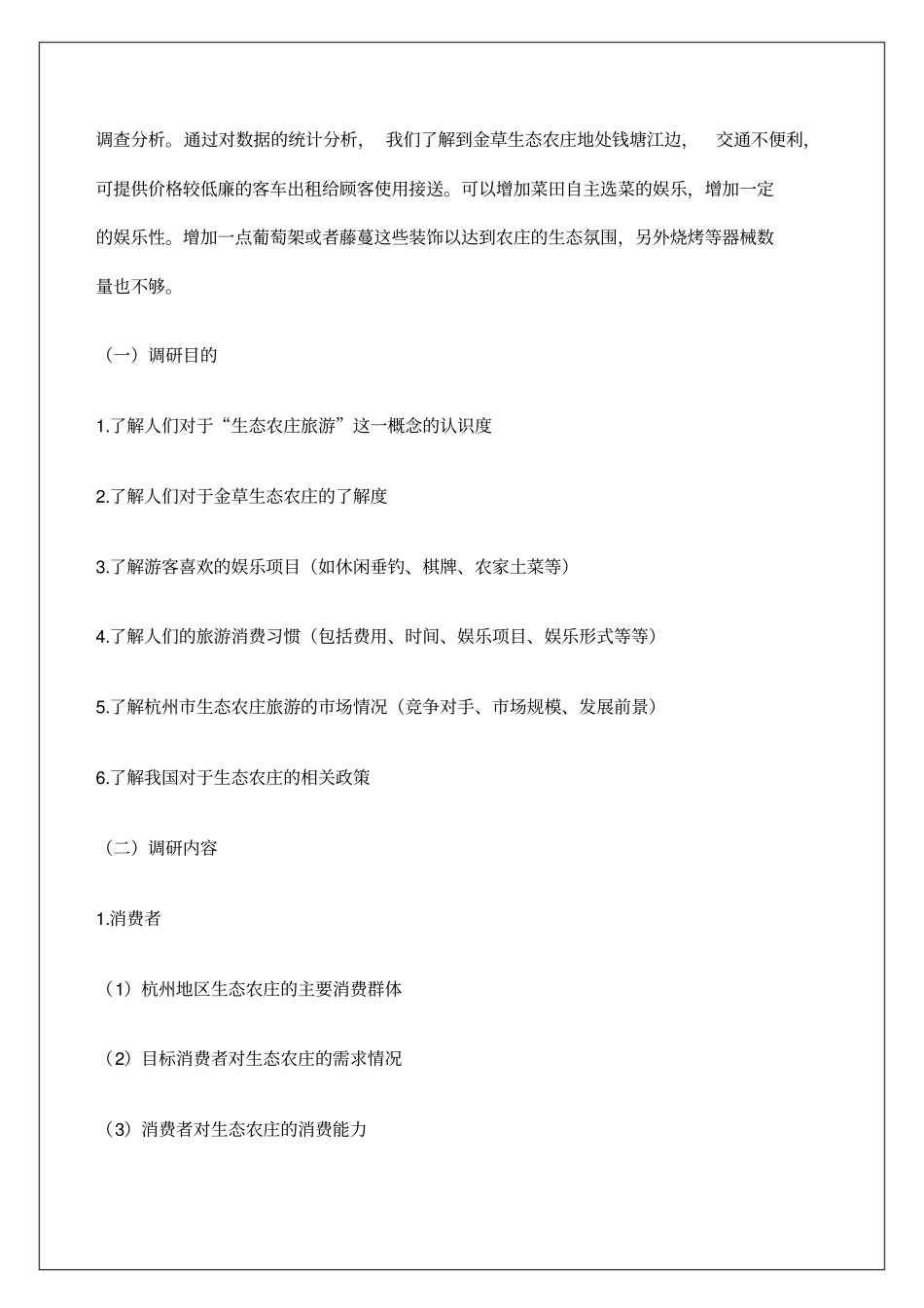 调查分析。通过对数据的统计分析， 我们了解到金草生态农庄地处钱塘江边， 交通不便利，可提供价格较低廉的客车出租给顾客使用接送。可以增加菜田自主选菜的娱乐，增加一定的娱乐性。增加一点葡萄架或者藤蔓这些装饰以达到农庄的生态氛围，另外烧烤等器械数量也不够。

（一）调研目的

1.了解人们对于“生态农庄旅游”这一概念的认识度

2.了解人们对于金草生态农庄的了解度

3.了解游客喜欢的娱乐项目（如休闲垂钓、棋牌、农家土菜等）

4.了解人们的旅游消费习惯（包括费用、时间、娱乐项目、娱乐形式等等）

5.了解杭州市生态农庄旅游的市场情况（竞争对手、市场规模、发展前景）

6.了解我国对于生态农庄的相关政策

（二）调研内容

1.消费者

（1）杭州地区生态农庄的主要消费群体

（2）目标消费者对生态农庄的需求情况

（3）消费者对生态农庄的消费能力